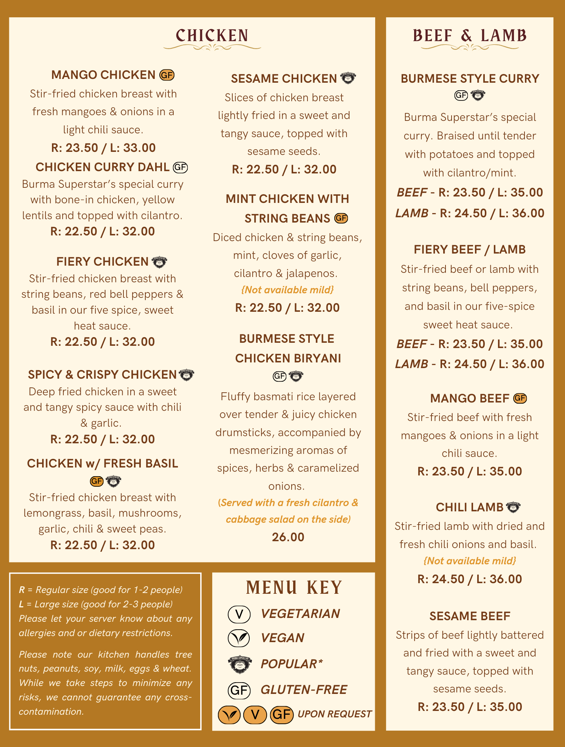 CHICKEN

MANGO CHICKEN GF
Stir-fried chicken breast with fresh mangoes & onions in a light chili sauce.
R: 23.50 / L: 33.00

CHICKEN CURRY DAHL GF
Burma Superstar's special curry with bone-in chicken, yellow lentils and topped with cilantro.
R: 22.50 / L: 32.00

FIERY CHICKEN
Stir-fried chicken breast with string beans, red bell peppers & basil in our five spice, sweet heat sauce.
R: 22.50 / L: 32.00

SPICY & CRISPY CHICKEN
Deep fried chicken in a sweet and tangy spicy sauce with chili & garlic.
R: 22.50 / L: 32.00

CHICKEN w/ FRESH BASIL
GF
Stir-fried chicken breast with lemongrass, basil, mushrooms, garlic, chili & sweet peas.
R: 22.50 / L: 32.00

SESAME CHICKEN
Slices of chicken breast lightly fried in a sweet and tangy sauce, topped with sesame seeds.
R: 22.50 / L: 32.00

MINT CHICKEN WITH STRING BEANS GF
Diced chicken & string beans, mint, cloves of garlic, cilantro & jalapenos.
(Not available mild)
R: 22.50 / L: 32.00

BURMESE STYLE CHICKEN BIRYANI
GF
Fluffy basmati rice layered over tender & juicy chicken drumsticks, accompanied by mesmerizing aromas of spices, herbs & caramelized onions.
(Served with a fresh cilantro & cabbage salad on the side)
26.00

BEEF & LAMB

BURMESE STYLE CURRY
GF
Burma Superstar's special curry. Braised until tender with potatoes and topped with cilantro/mint.
BEEF - R: 23.50 / L: 35.00
LAMB - R: 24.50 / L: 36.00

FIERY BEEF / LAMB
Stir-fried beef or lamb with string beans, bell peppers, and basil in our five-spice sweet heat sauce.
BEEF - R: 23.50 / L: 35.00
LAMB - R: 24.50 / L: 36.00

MANGO BEEF GF
Stir-fried beef with fresh mangoes & onions in a light chili sauce.
R: 23.50 / L: 35.00

CHILI LAMB
Stir-fried lamb with dried and fresh chili onions and basil.
(Not available mild)
R: 24.50 / L: 36.00

SESAME BEEF
Strips of beef lightly battered and fried with a sweet and tangy sauce, topped with sesame seeds.
R: 23.50 / L: 35.00

R = Regular size (good for 1-2 people)
L = Large size (good for 2-3 people)
Please let your server know about any allergies and or dietary restrictions.

Please note our kitchen handles tree nuts, peanuts, soy, milk, eggs & wheat. While we take steps to minimize any risks, we cannot guarantee any cross-contamination.

MENU KEY
V VEGETARIAN
VEGAN
POPULAR*
GF GLUTEN-FREE
V GF UPON REQUEST